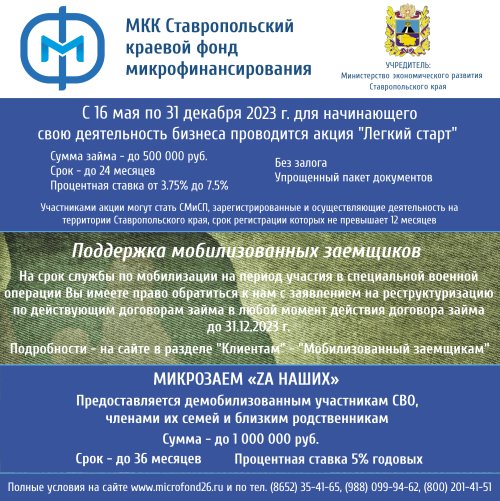 МКК Ставропольский краевой фонд микрофинансирования

УЧРЕДИТЕЛЬ:
Министерство экономического развития Ставропольского края

С 16 мая по 31 декабря 2023 г. для начинающего свою деятельность бизнеса проводится акция "Легкий старт"

Сумма займа - до 500 000 руб.
Срок - до 24 месяцев
Процентная ставка от 3.75% до 7.5%

Без залога
Упрощенный пакет документов

Участниками акции могут стать СМиСП, зарегистрированные и осуществляющие деятельность на территории Ставропольского края, срок регистрации которых не превышает 12 месяцев

Поддержка мобилизованных заемщиков

На срок службы по мобилизации на период участия в специальной военной операции Вы имеете право обратиться к нам с заявлением на реструктуризацию по действующим договорам займа в любой момент действия договора займа до 31.12.2023 г.

Подробности - на сайте в разделе "Клиентам" - "Мобилизованный заемщикам"

МИКРОЗАЕМ «ZA НАШИХ»

Предоставляется демобилизованным участникам СВО, членами их семей и близким родственникам

Сумма - до 1 000 000 руб.

Срок - до 36 месяцев Процентная ставка 5% годовых

Полные условия на сайте www.microfond26.ru и по тел. (8652) 35-41-65, (988) 099-94-62, (800) 201-41-51